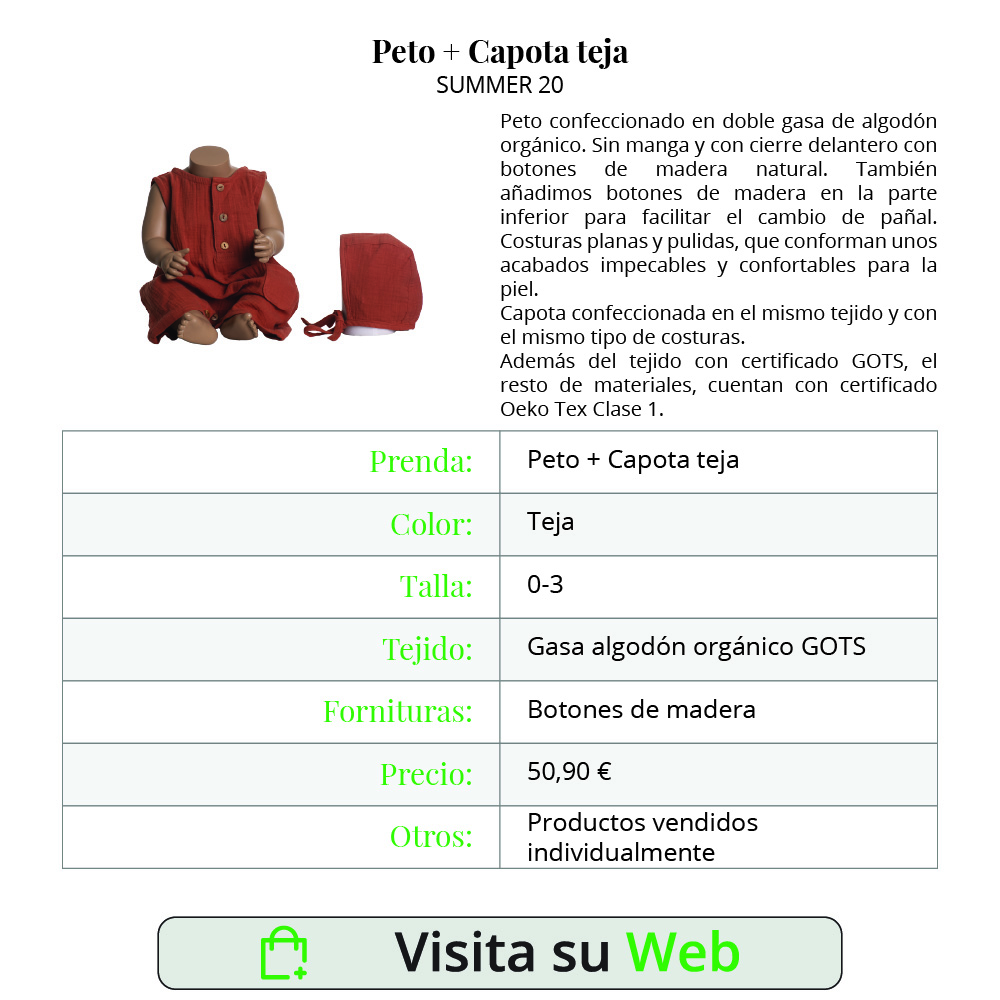 Peto + Capota teja
SUMMER 20

Peto confeccionado en doble gasa de algodón orgánico. Sin manga y con cierre delantero con botones de madera natural. También añadimos botones de madera en la parte inferior para facilitar el cambio de pañal. Costuras planas y pulidas, que conforman unos acabados impecables y confortables para la piel.
Capota confeccionada en el mismo tejido y con el mismo tipo de costuras.
Además del tejido con certificado GOTS, el resto de materiales, cuentan con certificado Oeko Tex Clase 1.

Prenda: Peto + Capota teja
Color: Teja
Talla: 0-3
Tejido: Gasa algodón orgánico GOTS
Fornituras: Botones de madera
Precio: 50,90 €
Otros: Productos vendidos individualmente

Visita su Web